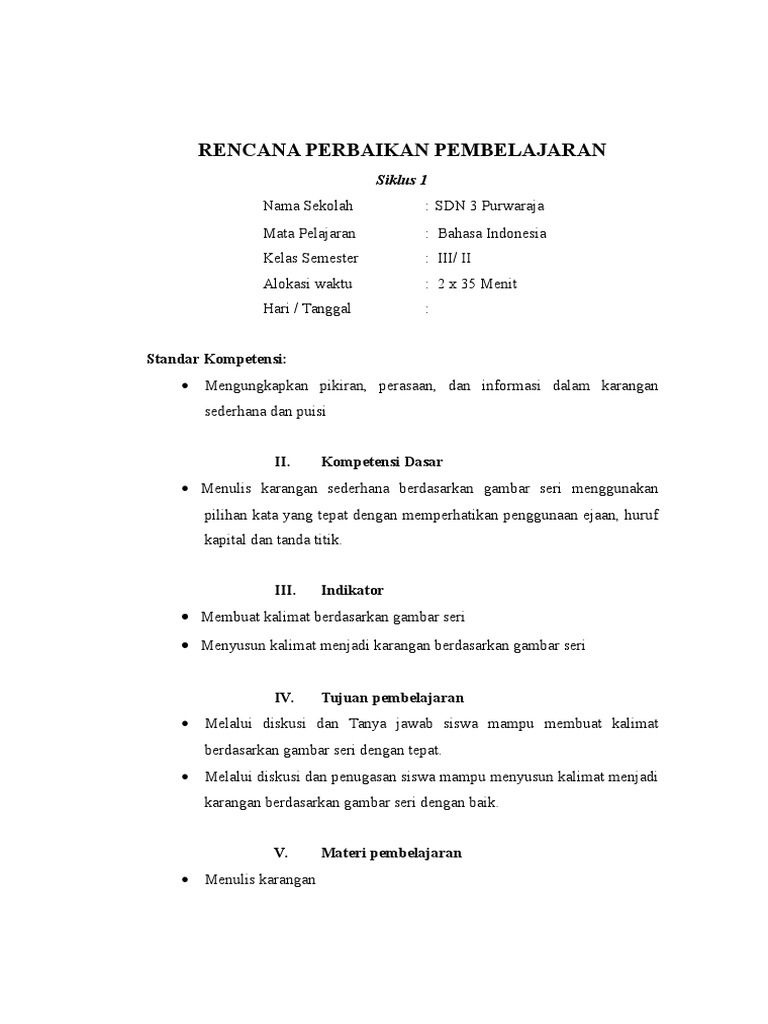 RENCANA PERBAIKAN PEMBELAJARAN

Siklus 1

Nama Sekolah : SDN 3 Purwaraja
Mata Pelajaran : Bahasa Indonesia
Kelas Semester : III/ II
Alokasi waktu : 2 x 35 Menit
Hari / Tanggal :

Standar Kompetensi:

• Mengungkapkan pikiran, perasaan, dan informasi dalam karangan sederhana dan puisi

II. Kompetensi Dasar

• Menulis karangan sederhana berdasarkan gambar seri menggunakan pilihan kata yang tepat dengan memperhatikan penggunaan ejaan, huruf kapital dan tanda titik.

III. Indikator

• Membuat kalimat berdasarkan gambar seri

• Menyusun kalimat menjadi karangan berdasarkan gambar seri

IV. Tujuan pembelajaran

• Melalui diskusi dan Tanya jawab siswa mampu membuat kalimat berdasarkan gambar seri dengan tepat.

• Melalui diskusi dan penugasan siswa mampu menyusun kalimat menjadi karangan berdasarkan gambar seri dengan baik.

V. Materi pembelajaran

• Menulis karangan